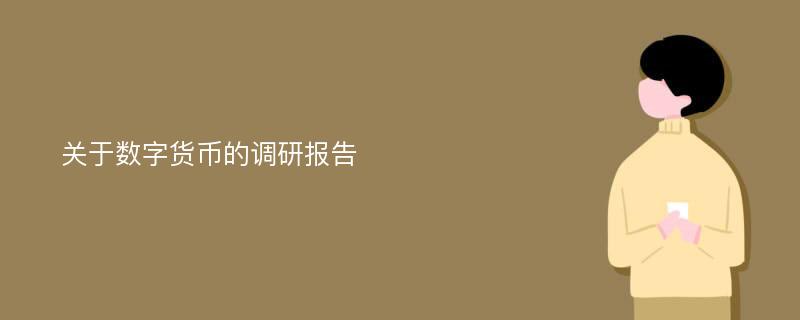 关于数字货币的调研报告